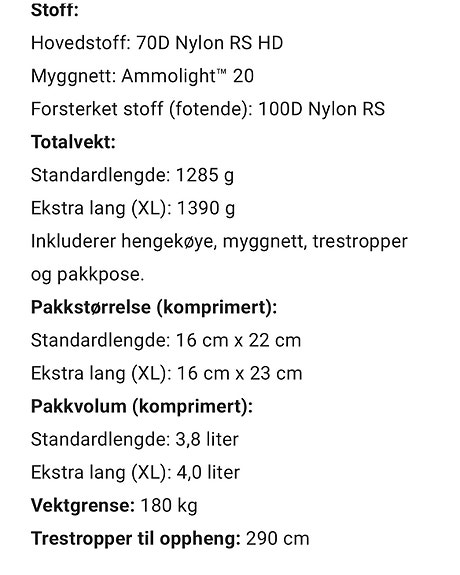 Stoff:

Hovedstoff: 70D Nylon RS HD

Myggnett: Ammolight™ 20

Forsterket stoff (fotende): 100D Nylon RS

Totalvekt:

Standardlengde: 1285 g

Ekstra lang (XL): 1390 g

Inkluderer hengekøye, myggnett, trestropper og pakkpose.

Pakkstørrelse (komprimert):

Standardlengde: 16 cm x 22 cm

Ekstra lang (XL): 16 cm x 23 cm

Pakkvolum (komprimert):

Standardlengde: 3,8 liter

Ekstra lang (XL): 4,0 liter

Vektgrense: 180 kg

Trestropper til oppheng: 290 cm